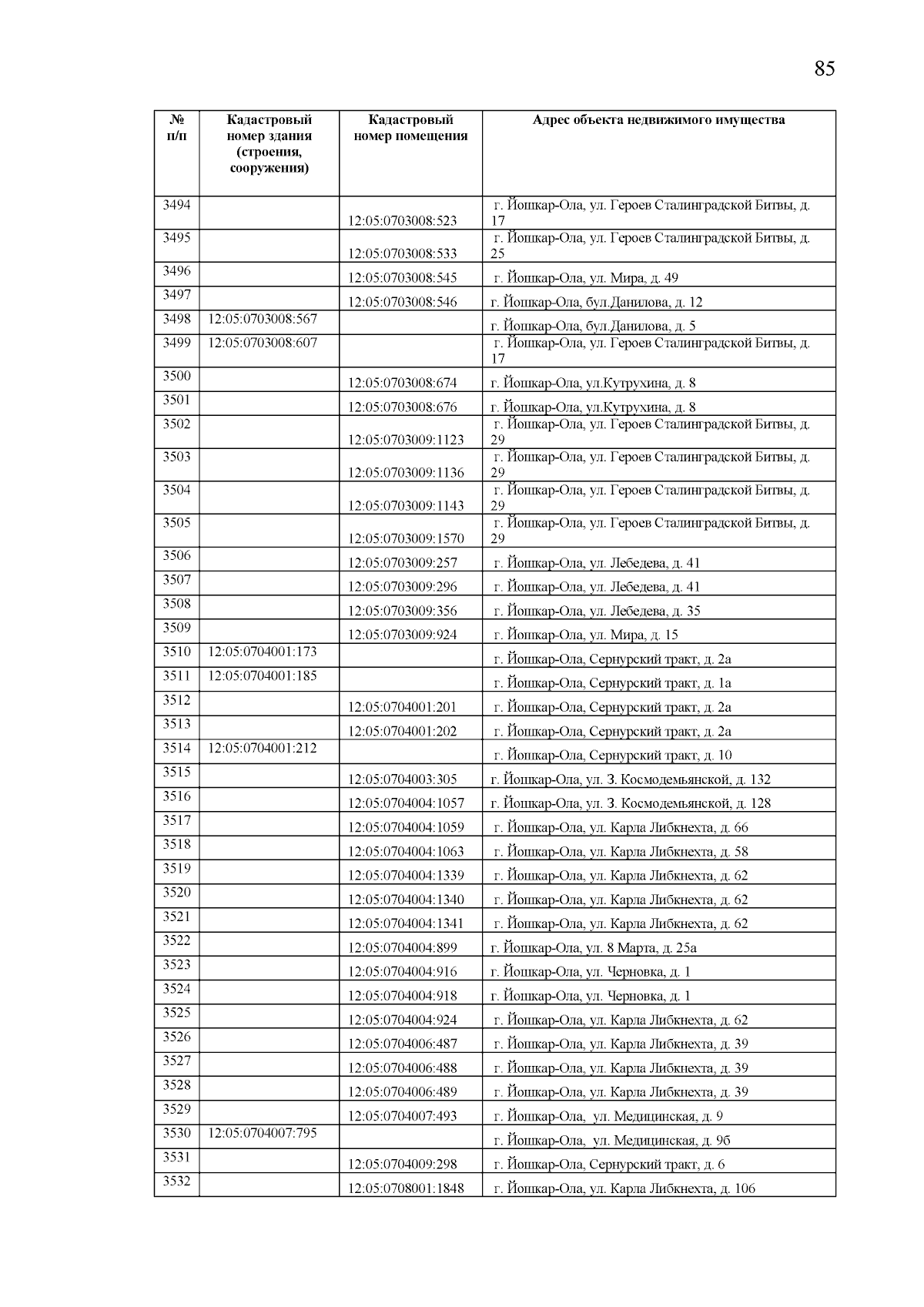 85

| № п/п | Кадастровый номер здания (строения, сооружения) | Кадастровый номер помещения | Адрес объекта недвижимого имущества |
|---|---|---|---|
| 3494 | | 12:05:0703008:523 | г. Йошкар-Ола, ул. Героев Сталинградской Битвы, д. 17 |
| 3495 | | 12:05:0703008:533 | г. Йошкар-Ола, ул. Героев Сталинградской Битвы, д. 25 |
| 3496 | | 12:05:0703008:545 | г. Йошкар-Ола, ул. Мира, д. 49 |
| 3497 | | 12:05:0703008:546 | г. Йошкар-Ола, бул.Данилова, д. 12 |
| 3498 | 12:05:0703008:567 | | г. Йошкар-Ола, бул.Данилова, д. 5 |
| 3499 | 12:05:0703008:607 | | г. Йошкар-Ола, ул. Героев Сталинградской Битвы, д. 17 |
| 3500 | | 12:05:0703008:674 | г. Йошкар-Ола, ул.Кутрухина, д. 8 |
| 3501 | | 12:05:0703008:676 | г. Йошкар-Ола, ул.Кутрухина, д. 8 |
| 3502 | | 12:05:0703009:1123 | г. Йошкар-Ола, ул. Героев Сталинградской Битвы, д. 29 |
| 3503 | | 12:05:0703009:1136 | г. Йошкар-Ола, ул. Героев Сталинградской Битвы, д. 29 |
| 3504 | | 12:05:0703009:1143 | г. Йошкар-Ола, ул. Героев Сталинградской Битвы, д. 29 |
| 3505 | | 12:05:0703009:1570 | г. Йошкар-Ола, ул. Героев Сталинградской Битвы, д. 29 |
| 3506 | | 12:05:0703009:257 | г. Йошкар-Ола, ул. Лебедева, д. 41 |
| 3507 | | 12:05:0703009:296 | г. Йошкар-Ола, ул. Лебедева, д. 41 |
| 3508 | | 12:05:0703009:356 | г. Йошкар-Ола, ул. Лебедева, д. 35 |
| 3509 | | 12:05:0703009:924 | г. Йошкар-Ола, ул. Мира, д. 15 |
| 3510 | 12:05:0704001:173 | | г. Йошкар-Ола, Сернурский тракт, д. 2а |
| 3511 | 12:05:0704001:185 | | г. Йошкар-Ола, Сернурский тракт, д. 1а |
| 3512 | | 12:05:0704001:201 | г. Йошкар-Ола, Сернурский тракт, д. 2а |
| 3513 | | 12:05:0704001:202 | г. Йошкар-Ола, Сернурский тракт, д. 2а |
| 3514 | 12:05:0704001:212 | | г. Йошкар-Ола, Сернурский тракт, д. 10 |
| 3515 | | 12:05:0704003:305 | г. Йошкар-Ола, ул. З. Космодемьянской, д. 132 |
| 3516 | | 12:05:0704004:1057 | г. Йошкар-Ола, ул. З. Космодемьянской, д. 128 |
| 3517 | | 12:05:0704004:1059 | г. Йошкар-Ола, ул. Карла Либкнехта, д. 66 |
| 3518 | | 12:05:0704004:1063 | г. Йошкар-Ола, ул. Карла Либкнехта, д. 58 |
| 3519 | | 12:05:0704004:1339 | г. Йошкар-Ола, ул. Карла Либкнехта, д. 62 |
| 3520 | | 12:05:0704004:1340 | г. Йошкар-Ола, ул. Карла Либкнехта, д. 62 |
| 3521 | | 12:05:0704004:1341 | г. Йошкар-Ола, ул. Карла Либкнехта, д. 62 |
| 3522 | | 12:05:0704004:899 | г. Йошкар-Ола, ул. 8 Марта, д. 25а |
| 3523 | | 12:05:0704004:916 | г. Йошкар-Ола, ул. Черновка, д. 1 |
| 3524 | | 12:05:0704004:918 | г. Йошкар-Ола, ул. Черновка, д. 1 |
| 3525 | | 12:05:0704004:924 | г. Йошкар-Ола, ул. Карла Либкнехта, д. 62 |
| 3526 | | 12:05:0704006:487 | г. Йошкар-Ола, ул. Карла Либкнехта, д. 39 |
| 3527 | | 12:05:0704006:488 | г. Йошкар-Ола, ул. Карла Либкнехта, д. 39 |
| 3528 | | 12:05:0704006:489 | г. Йошкар-Ола, ул. Карла Либкнехта, д. 39 |
| 3529 | | 12:05:0704007:493 | г. Йошкар-Ола, ул. Медицинская, д. 9 |
| 3530 | 12:05:0704007:795 | | г. Йошкар-Ола, ул. Медицинская, д. 9б |
| 3531 | | 12:05:0704009:298 | г. Йошкар-Ола, Сернурский тракт, д. 6 |
| 3532 | | 12:05:0708001:1848 | г. Йошкар-Ола, ул. Карла Либкнехта, д. 106 |